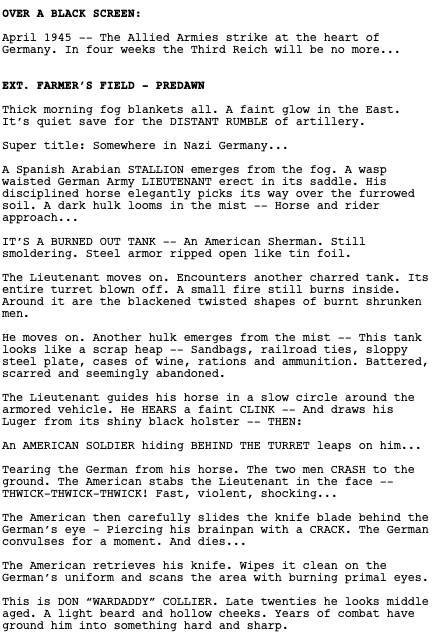 OVER A BLACK SCREEN:

April 1945 -- The Allied Armies strike at the heart of Germany. In four weeks the Third Reich will be no more...

EXT. FARMER'S FIELD - PREDAWN

Thick morning fog blankets all. A faint glow in the East. It's quiet save for the DISTANT RUMBLE of artillery.

Super title: Somewhere in Nazi Germany...

A Spanish Arabian STALLION emerges from the fog. A wasp waisted German Army LIEUTENANT erect in its saddle. His disciplined horse elegantly picks its way over the furrowed soil. A dark hulk looms in the mist -- Horse and rider approach...

IT'S A BURNED OUT TANK -- An American Sherman. Still smoldering. Steel armor ripped open like tin foil.

The Lieutenant moves on. Encounters another charred tank. Its entire turret blown off. A small fire still burns inside. Around it are the blackened twisted shapes of burnt shrunken men.

He moves on. Another hulk emerges from the mist -- This tank looks like a scrap heap -- Sandbags, railroad ties, sloppy steel plate, cases of wine, rations and ammunition. Battered, scarred and seemingly abandoned.

The Lieutenant guides his horse in a slow circle around the armored vehicle. He HEARS a faint CLINK -- And draws his Luger from its shiny black holster -- THEN:

An AMERICAN SOLDIER hiding BEHIND THE TURRET leaps on him...

Tearing the German from his horse. The two men CRASH to the ground. The American stabs the Lieutenant in the face -- THWICK-THWICK-THWICK! Fast, violent, shocking...

The American then carefully slides the knife blade behind the German's eye - Piercing his brainpan with a CRACK. The German convulses for a moment. And dies...

The American retrieves his knife. Wipes it clean on the German's uniform and scans the area with burning primal eyes.

This is DON "WARDADDY" COLLIER. Late twenties he looks middle aged. A light beard and hollow cheeks. Years of combat have ground him into something hard and sharp.